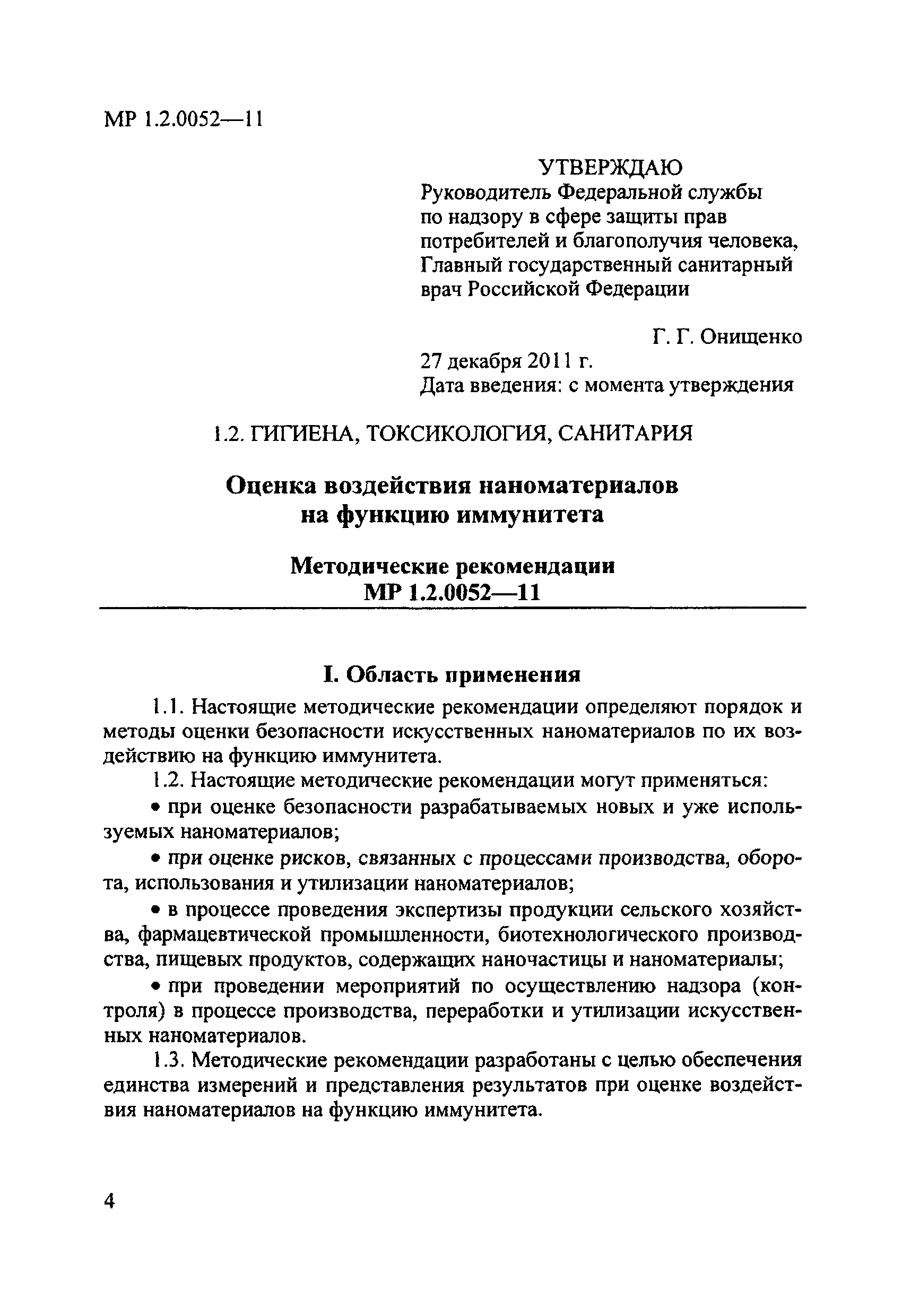 МР 1.2.0052—11

УТВЕРЖДАЮ
Руководитель Федеральной службы по надзору в сфере защиты прав потребителей и благополучия человека, Главный государственный санитарный врач Российской Федерации

Г. Г. Онищенко
27 декабря 2011 г.
Дата введения: с момента утверждения

1.2. ГИГИЕНА, ТОКСИКОЛОГИЯ, САНИТАРИЯ

Оценка воздействия наноматериалов на функцию иммунитета

Методические рекомендации
МР 1.2.0052—11

I. Область применения

1.1. Настоящие методические рекомендации определяют порядок и методы оценки безопасности искусственных наноматериалов по их воздействию на функцию иммунитета.

1.2. Настоящие методические рекомендации могут применяться:

• при оценке безопасности разрабатываемых новых и уже используемых наноматериалов;

• при оценке рисков, связанных с процессами производства, оборота, использования и утилизации наноматериалов;

• в процессе проведения экспертизы продукции сельского хозяйства, фармацевтической промышленности, биотехнологического производства, пищевых продуктов, содержащих наночастицы и наноматериалы;

• при проведении мероприятий по осуществлению надзора (контроля) в процессе производства, переработки и утилизации искусственных наноматериалов.

1.3. Методические рекомендации разработаны с целью обеспечения единства измерений и представления результатов при оценке воздействия наноматериалов на функцию иммунитета.

4